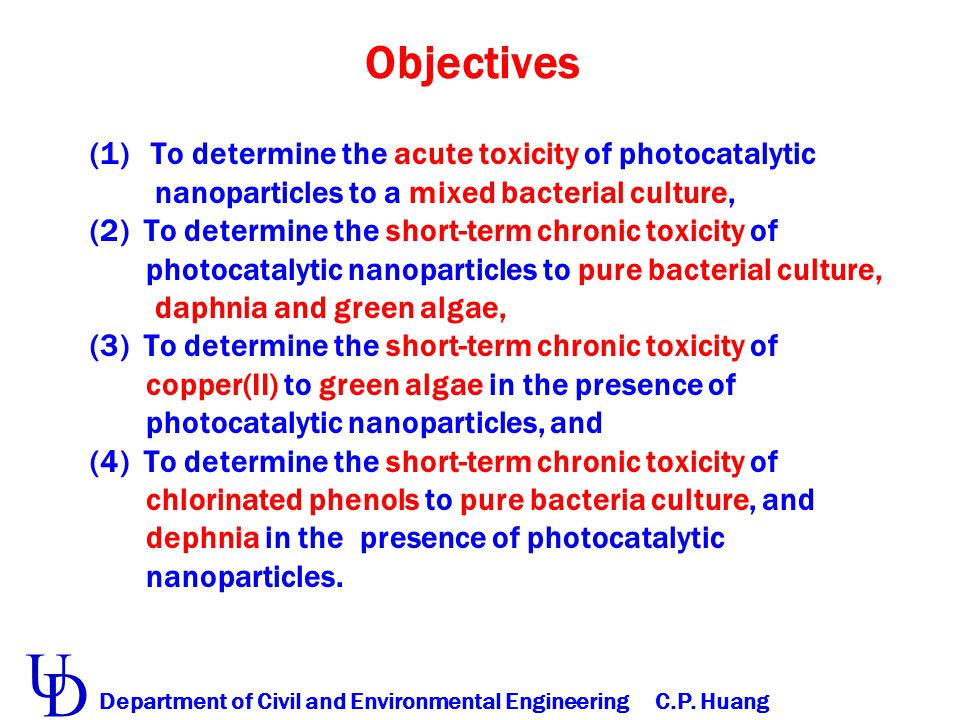 Objectives

(1) To determine the acute toxicity of photocatalytic nanoparticles to a mixed bacterial culture,
(2) To determine the short-term chronic toxicity of photocatalytic nanoparticles to pure bacterial culture, daphnia and green algae,
(3) To determine the short-term chronic toxicity of copper(II) to green algae in the presence of photocatalytic nanoparticles, and
(4) To determine the short-term chronic toxicity of chlorinated phenols to pure bacteria culture, and dephnia in the presence of photocatalytic nanoparticles.

UD Department of Civil and Environmental Engineering C.P. Huang